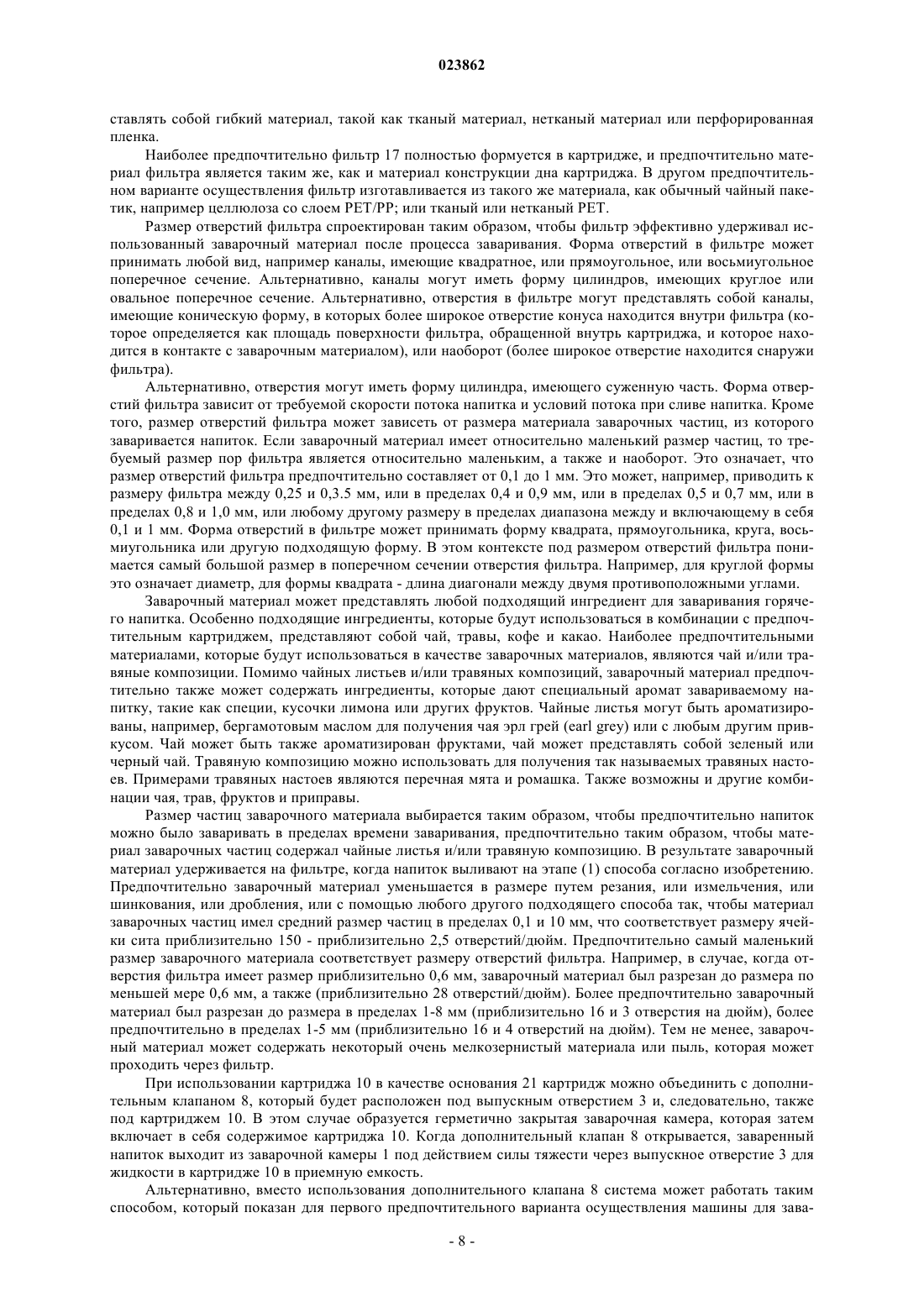 023862

ставлять собой гибкий материал, такой как тканый материал, нетканый материал или перфорированная пленка.

Наиболее предпочтительно фильтр 17 полностью формуется в картридже, и предпочтительно материал фильтра является таким же, как и материал конструкции дна картриджа. В другом предпочтительном варианте осуществления фильтр изготавливается из такого же материала, как обычный чайный пакетик, например целлюлоза со слоем PET/PP; или тканый или нетканый PET.

Размер отверстий фильтра спроектирован таким образом, чтобы фильтр эффективно удерживал использованный заварочный материал после процесса заваривания. Форма отверстий в фильтре может принимать любой вид, например каналы, имеющие квадратное, или прямоугольное, или восьмиугольное поперечное сечение. Альтернативно, каналы могут иметь форму цилиндров, имеющих круглое или овальное поперечное сечение. Альтернативно, отверстия в фильтре могут представлять собой каналы, имеющие коническую форму, в которых более широкое отверстие конуса находится внутри фильтра (которое определяется как площадь поверхности фильтра, обращенной внутрь картриджа, и которое находится в контакте с заварочным материалом), или наоборот (более широкое отверстие находится снаружи фильтра).

Альтернативно, отверстия могут иметь форму цилиндра, имеющего суженную часть. Форма отверстий фильтра зависит от требуемой скорости потока напитка и условий потока при сливе напитка. Кроме того, размер отверстий фильтра может зависеть от размера материала заварочных частиц, из которого заваривается напиток. Если заварочный материал имеет относительно маленький размер частиц, то требуемый размер пор фильтра является относительно маленьким, а также и наоборот. Это означает, что размер отверстий фильтра предпочтительно составляет от 0,1 до 1 мм. Это может, например, приводить к размеру фильтра между 0,25 и 0,3.5 мм, или в пределах 0,4 и 0,9 мм, или в пределах 0,5 и 0,7 мм, или в пределах 0,8 и 1,0 мм, или любому другому размеру в пределах диапазона между и включающему в себя 0,1 и 1 мм. Форма отверстий в фильтре может принимать форму квадрата, прямоугольника, круга, восьмиугольника или другую подходящую форму. В этом контексте под размером отверстий фильтра понимается самый большой размер в поперечном сечении отверстия фильтра. Например, для круглой формы это означает диаметр, для формы квадрата - длина диагонали между двумя противоположными углами.

Заварочный материал может представлять любой подходящий ингредиент для заваривания горячего напитка. Особенно подходящие ингредиенты, которые будут использоваться в комбинации с предпочтительным картриджем, представляют собой чай, травы, кофе и какао. Наиболее предпочтительными материалами, которые будут использоваться в качестве заварочных материалов, являются чай и/или травяные композиции. Помимо чайных листьев и/или травяных композиций, заварочный материал предпочтительно также может содержать ингредиенты, которые дают специальный аромат завариваемому напитку, такие как специи, кусочки лимона или других фруктов. Чайные листья могут быть ароматизированы, например, бергамотовым маслом для получения чая эрл грей (earl grey) или с любым другим привкусом. Чай может быть также ароматизирован фруктами, чай может представлять собой зеленый или черный чай. Травяную композицию можно использовать для получения так называемых травяных настоев. Примерами травяных настоев являются перечная мята и ромашка. Также возможны и другие комбинации чая, трав, фруктов и приправы.

Размер частиц заварочного материала выбирается таким образом, чтобы предпочтительно напиток можно было заваривать в пределах времени заваривания, предпочтительно таким образом, чтобы материал заварочных частиц содержал чайные листья и/или травяную композицию. В результате заварочный материал удерживается на фильтре, когда напиток выливают на этапе (1) способа согласно изобретению. Предпочтительно заварочный материал уменьшается в размере путем резания, или измельчения, или шинкования, или дробления, или с помощью любого другого подходящего способа так, чтобы материал заварочных частиц имел средний размер частиц в пределах 0,1 и 10 мм, что соответствует размеру ячейки сита приблизительно 150 - приблизительно 2,5 отверстий/дюйм. Предпочтительно самый маленький размер заварочного материала соответствует размеру отверстий фильтра. Например, в случае, когда отверстия фильтра имеет размер приблизительно 0,6 мм, заварочный материал был разрезан до размера по меньшей мере 0,6 мм, а также (приблизительно 28 отверстий/дюйм). Более предпочтительно заварочный материал был разрезан до размера в пределах 1-8 мм (приблизительно 16 и 3 отверстия на дюйм), более предпочтительно в пределах 1-5 мм (приблизительно 16 и 4 отверстий на дюйм). Тем не менее, заварочный материал может содержать некоторый очень мелкозернистый материала или пыль, которая может проходить через фильтр.

При использовании картриджа 10 в качестве основания 21 картридж можно объединить с дополнительным клапаном 8, который будет расположен под выпускным отверстием 3 и, следовательно, также под картриджем 10. В этом случае образуется герметично закрытая заварочная камера, которая затем включает в себя содержимое картриджа 10. Когда дополнительный клапан 8 открывается, заваренный напиток выходит из заварочной камеры 1 под действием силы тяжести через выпускное отверстие 3 для жидкости в картридже 10 в приемную емкость.

Альтернативно, вместо использования дополнительного клапана 8 система может работать таким способом, который показан для первого предпочтительного варианта осуществления машины для зава-

- 8 -